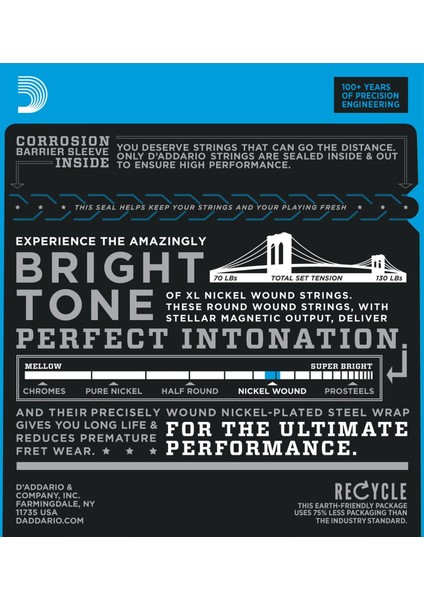 100+ YEARS OF PRECISION ENGINEERING

CORROSION BARRIER SLEEVE INSIDE

YOU DESERVE STRINGS THAT CAN GO THE DISTANCE. ONLY D'ADDARIO STRINGS ARE SEALED INSIDE & OUT TO ENSURE HIGH PERFORMANCE.

THIS SEAL HELPS KEEP YOUR STRINGS AND YOUR PLAYING FRESH

EXPERIENCE THE AMAZINGLY

BRIGHT TONE

70 LBs TOTAL SET TENSION 130 LBs

OF XL NICKEL WOUND STRINGS. THESE ROUND WOUND STRINGS, WITH STELLAR MAGNETIC OUTPUT, DELIVER

PERFECT INTONATION.

MELLOW SUPER BRIGHT

CHROMES PURE NICKEL HALF ROUND NICKEL WOUND PROSTEELS

AND THEIR PRECISELY WOUND NICKEL-PLATED STEEL WRAP GIVES YOU LONG LIFE & REDUCES PREMATURE FRET WEAR.

FOR THE ULTIMATE PERFORMANCE.

D'ADDARIO & COMPANY, INC. FARMINGDALE, NY 11735 USA DADDARIO.COM

RECYCLE

THIS EARTH-FRIENDLY PACKAGE USES 75% LESS PACKAGING THAN THE INDUSTRY STANDARD.